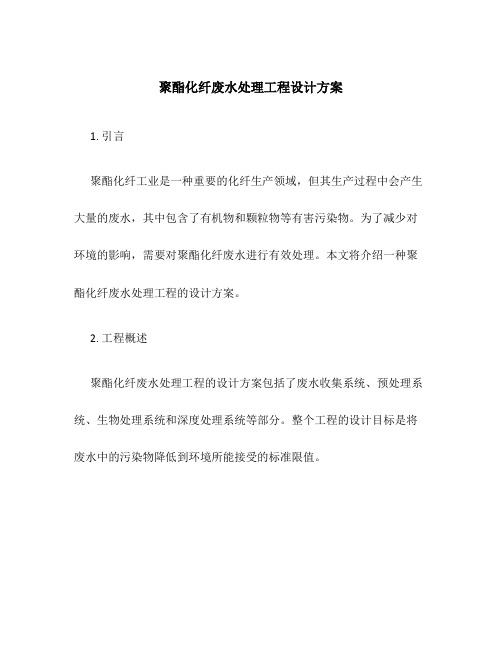 聚酯化纤废水处理工程设计方案

1. 引言

聚酯化纤工业是一种重要的化纤生产领域，但其生产过程中会产生大量的废水，其中包含了有机物和颗粒物等有害污染物。为了减少对环境的影响，需要对聚酯化纤废水进行有效处理。本文将介绍一种聚酯化纤废水处理工程的设计方案。

2. 工程概述

聚酯化纤废水处理工程的设计方案包括了废水收集系统、预处理系统、生物处理系统和深度处理系统等部分。整个工程的设计目标是将废水中的污染物降低到环境所能接受的标准限值。